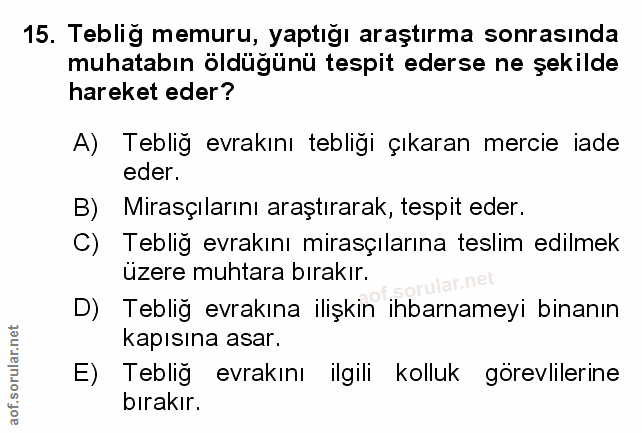 15. Tebliğ memuru, yaptığı araştırma sonrasında muhatabın öldüğünü tespit ederse ne şekilde hareket eder?

A) Tebliğ evrakını tebliği çıkaran mercie iade eder.
B) Mirasçılarını araştırarak, tespit eder.
C) Tebliğ evrakını mirasçılarına teslim edilmek üzere muhtara bırakır.
D) Tebliğ evrakına ilişkin ihbarnameyi binanın kapısına asar.
E) Tebliğ evrakını ilgili kolluk görevlilerine bırakır.

aof.sorular.net